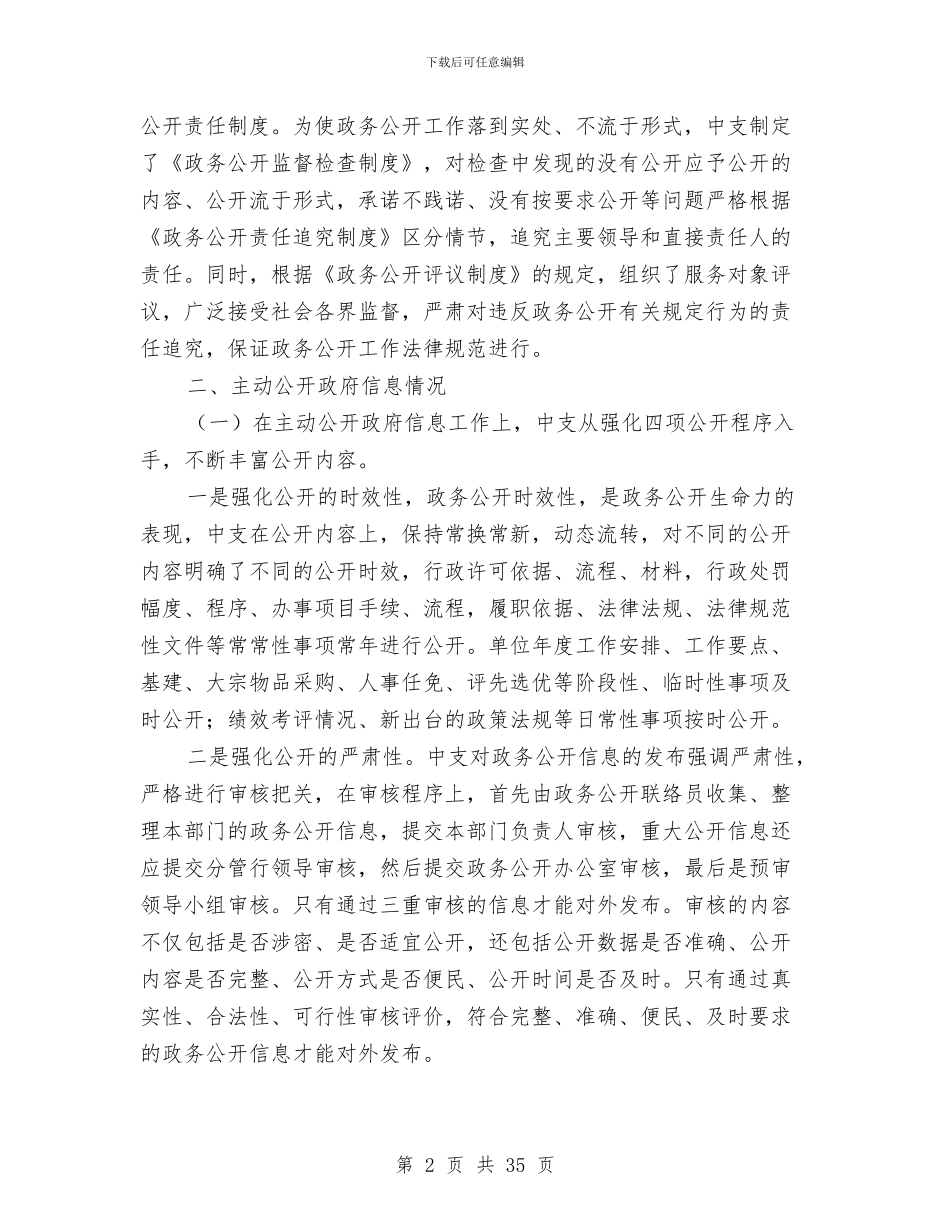 下载后可任意编辑

公开责任制度。为使政务公开工作落到实处、不流于形式，中支制定了《政务公开监督检查制度》，对检查中发现的没有公开应予公开的内容、公开流于形式，承诺不践诺、没有按要求公开等问题严格根据《政务公开责任追究制度》区分情节，追究主要领导和直接责任人的责任。同时，根据《政务公开评议制度》的规定，组织了服务对象评议，广泛接受社会各界监督，严肃对违反政务公开有关规定行为的责任追究，保证政务公开工作法律规范进行。

二、主动公开政府信息情况

（一）在主动公开政府信息工作上，中支从强化四项公开程序入手，不断丰富公开内容。

一是强化公开的时效性，政务公开时效性，是政务公开生命力的表现，中支在公开内容上，保持常换常新，动态流转，对不同的公开内容明确了不同的公开时效，行政许可依据、流程、材料，行政处罚幅度、程序、办事项目手续、流程，履职依据、法律法规、法律规范性文件等常常性事项常年进行公开。单位年度工作安排、工作要点、基建、大宗物品采购、人事任免、评先选优等阶段性、临时性事项及时公开；绩效考评情况、新出台的政策法规等日常性事项按时公开。

二是强化公开的严肃性。中支对政务公开信息的发布强调严肃性，严格进行审核把关，在审核程序上，首先由政务公开联络员收集、整理本部门的政务公开信息，提交本部门负责人审核，重大公开信息还应提交分管行领导审核，然后提交政务公开办公室审核，最后是预审领导小组审核。只有通过三重审核的信息才能对外发布。审核的内容不仅包括是否涉密、是否适宜公开，还包括公开数据是否准确、公开内容是否完整、公开方式是否便民、公开时间是否及时。只有通过真实性、合法性、可行性审核评价，符合完整、准确、便民、及时要求的政务公开信息才能对外发布。

第 2 页 共 35 页